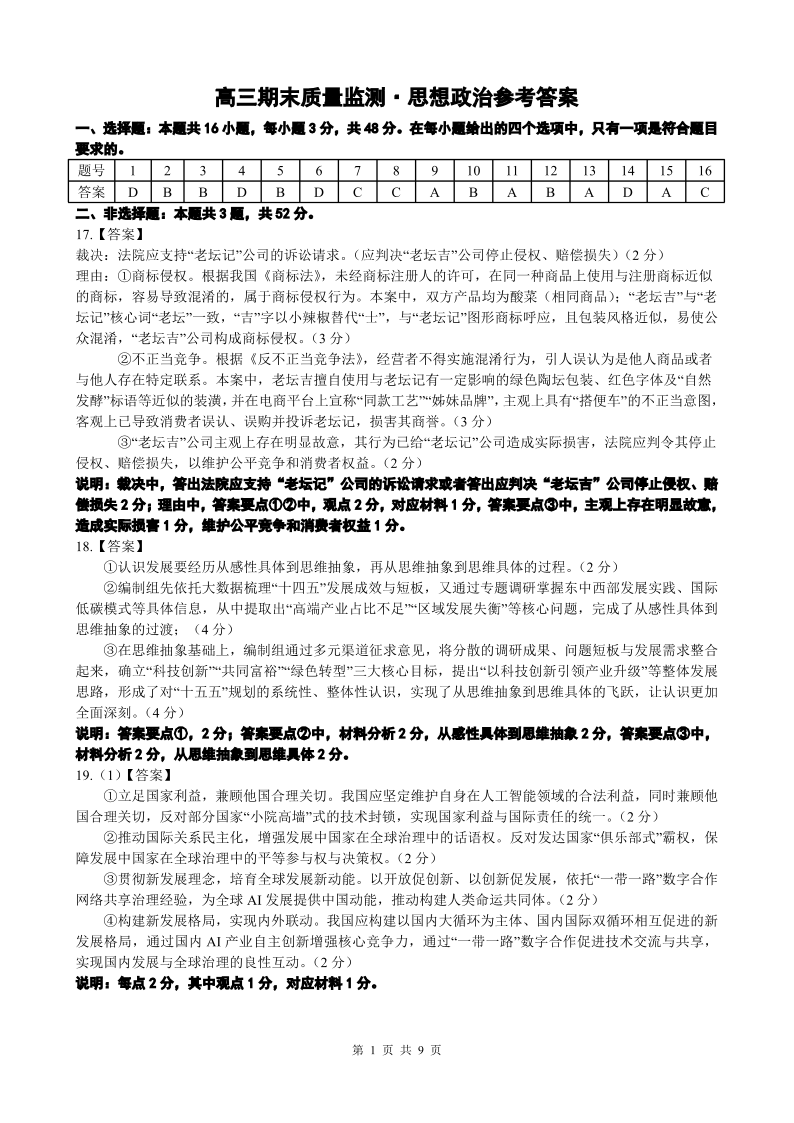 高三期末质量监测·思想政治参考答案

一、选择题：本题共16小题，每小题3分，共48分。在每小题给出的四个选项中，只有一项是符合题目要求的。

| 题号 | 1 | 2 | 3 | 4 | 5 | 6 | 7 | 8 | 9 | 10 | 11 | 12 | 13 | 14 | 15 | 16 |
|---|---|---|---|---|---|---|---|---|---|---|---|---|---|---|---|---|
| 答案 | D | B | B | D | B | D | C | C | A | B | A | B | A | D | A | C |

二、非选择题：本题共3题，共52分。

17.【答案】

裁决：法院应支持“老坛记”公司的诉讼请求。（应判决“老坛吉”公司停止侵权、赔偿损失）（2分）

理由：①商标侵权。根据我国《商标法》，未经商标注册人的许可，在同一种商品上使用与注册商标近似的商标，容易导致混淆的，属于商标侵权行为。本案中，双方产品均为酸菜（相同商品）；“老坛吉”与“老坛记”核心词“老坛”一致，“吉”字以小辣椒替代“士”，与“老坛记”图形商标呼应，且包装风格近似，易使公众混淆，“老坛吉”公司构成商标侵权。（3分）

②不正当竞争。根据《反不正当竞争法》，经营者不得实施混淆行为，引人误认为是他人商品或者与他人存在特定联系。本案中，老坛吉擅自使用与老坛记有一定影响的绿色陶坛包装、红色字体及“自然发酵”标语等近似的装潢，并在电商平台上宣称“同款工艺”“姊妹品牌”，主观上具有“搭便车”的不正当意图，客观上已导致消费者误认、误购并投诉老坛记，损害其商誉。（3分）

③“老坛吉”公司主观上存在明显故意，其行为已给“老坛记”公司造成实际损害，法院应判令其停止侵权、赔偿损失，以维护公平竞争和消费者权益。（2分）

说明：裁决中，答出法院应支持“老坛记”公司的诉讼请求或者答出应判决“老坛吉”公司停止侵权、赔偿损失2分；理由中，答案要点①②中，观点2分，对应材料1分，答案要点③中，主观上存在明显故意，造成实际损害1分，维护公平竞争和消费者权益1分。

18.【答案】

①认识发展要经历从感性具体到思维抽象，再从思维抽象到思维具体的过程。（2分）

②编制组先依托大数据梳理“十四五”发展成效与短板，又通过专题调研掌握东中西部发展实践、国际低碳模式等具体信息，从中提取出“高端产业占比不足”“区域发展失衡”等核心问题，完成了从感性具体到思维抽象的过渡；（4分）

③在思维抽象基础上，编制组通过多元渠道征求意见，将分散的调研成果、问题短板与发展需求整合起来，确立“科技创新”“共同富裕”“绿色转型”三大核心目标，提出“以科技创新引领产业升级”等整体发展思路，形成了对“十五五”规划的系统性、整体性认识，实现了从思维抽象到思维具体的飞跃，让认识更加全面深刻。（4分）

说明：答案要点①，2分；答案要点②中，材料分析2分，从感性具体到思维抽象2分，答案要点③中，材料分析2分，从思维抽象到思维具体2分。

19.（1）【答案】

①立足国家利益，兼顾他国合理关切。我国应坚定维护自身在人工智能领域的合法利益，同时兼顾他国合理关切，反对部分国家“小院高墙”式的技术封锁，实现国家利益与国际责任的统一。（2分）

②推动国际关系民主化，增强发展中国家在全球治理中的话语权。反对发达国家“俱乐部式”霸权，保障发展中国家在全球治理中的平等参与权与决策权。（2分）

③贯彻新发展理念，培育全球发展新动能。以开放促创新、以创新促发展，依托“一带一路”数字合作网络共享治理经验，为全球AI发展提供中国动能，推动构建人类命运共同体。（2分）

④构建新发展格局，实现内外联动。我国应构建以国内大循环为主体、国内国际双循环相互促进的新发展格局，通过国内AI产业自主创新增强核心竞争力，通过“一带一路”数字合作促进技术交流与共享，实现国内发展与全球治理的良性互动。（2分）

说明：每点2分，其中观点1分，对应材料1分。

第 1 页 共 9 页